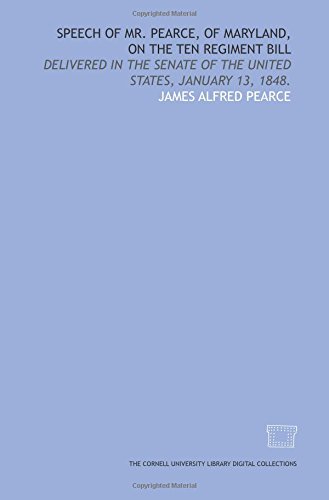 Copyrighted Material

SPEECH OF MR. PEARCE, OF MARYLAND, ON THE TEN REGIMENT BILL

DELIVERED IN THE SENATE OF THE UNITED STATES, JANUARY 13, 1848.

JAMES ALFRED PEARCE

THE CORNELL UNIVERSITY LIBRARY DIGITAL COLLECTIONS

Copyrighted Material